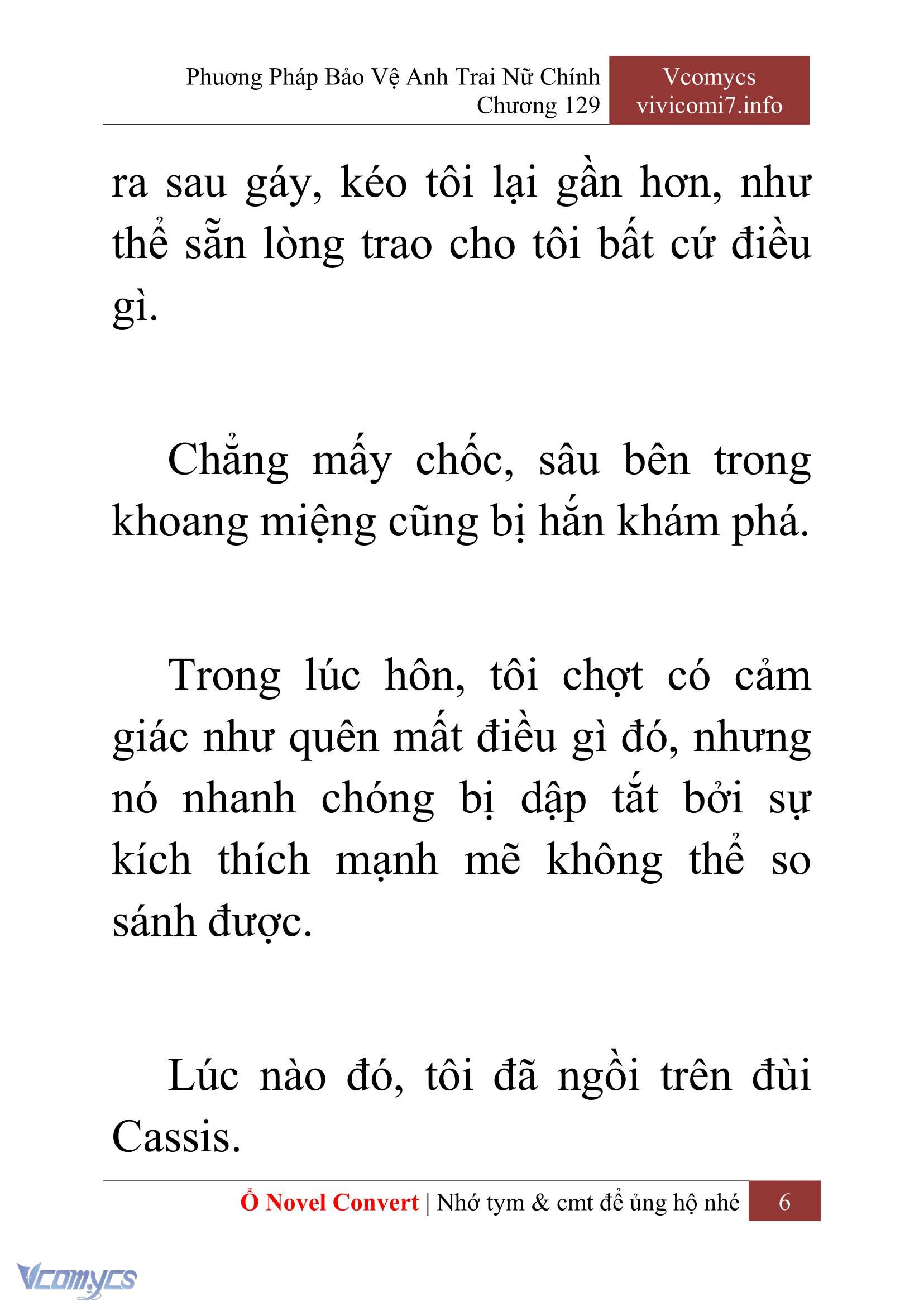 Phương Pháp Bảo Vệ Anh Trai Nữ Chính
Chương 129

Vcomycs
vivicomi7.info

ra sau gáy, kéo tôi lại gần hơn, như thể sẵn lòng trao cho tôi bất cứ điều gì.

Chẳng mấy chốc, sâu bên trong khoang miệng cũng bị hắn khám phá.

Trong lúc hôn, tôi chợt có cảm giác như quên mất điều gì đó, nhưng nó nhanh chóng bị dập tắt bởi sự kích thích mạnh mẽ không thể so sánh được.

Lúc nào đó, tôi đã ngồi trên đùi Cassis.

Ổ Novel Convert | Nhớ tym & cmt để ủng hộ nhé 6

Vcomycs